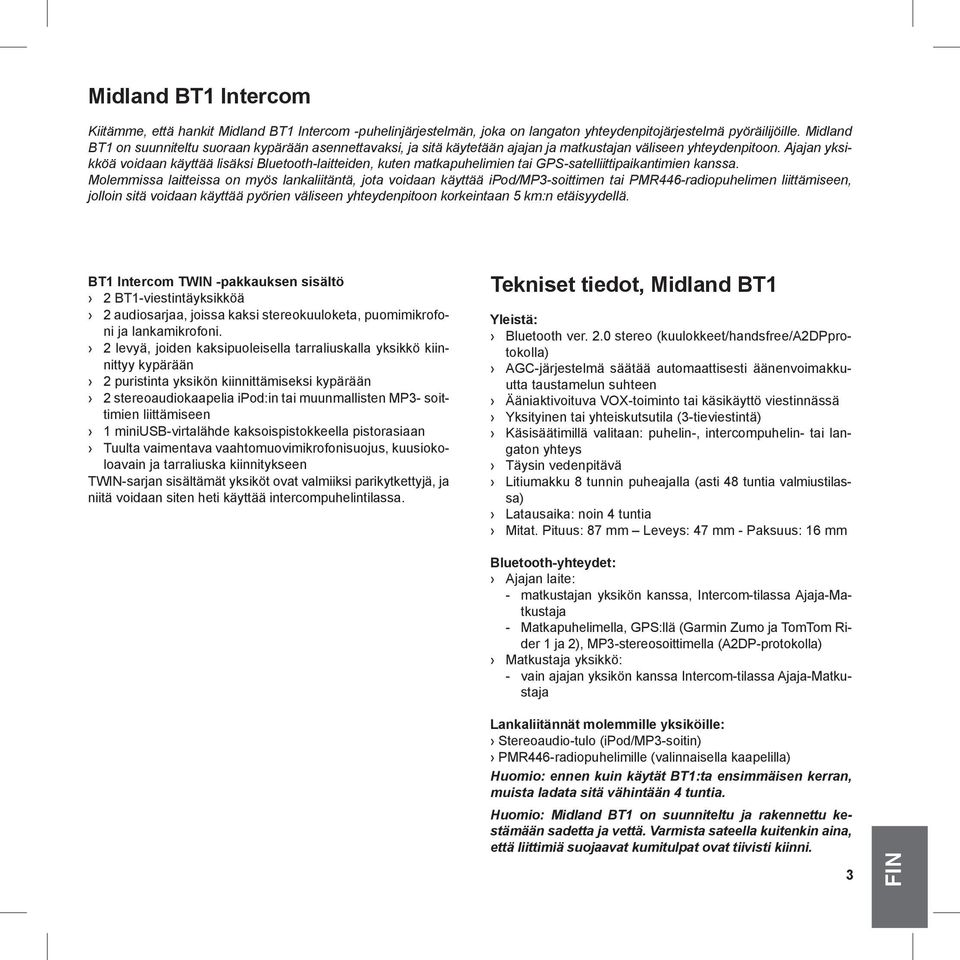 Midland BT1 Intercom

Kiitämme, että hankit Midland BT1 Intercom -puhelinjärjestelmän, joka on langaton yhteydenpitojärjestelmä pyöräilijöille. Midland BT1 on suunniteltu suoraan kypärään asennettavaksi, ja sitä käytetään ajajan ja matkustajan väliseen yhteydenpitoon. Ajajan yksikköä voidaan käyttää lisäksi Bluetooth-laitteiden, kuten matkapuhelimien tai GPS-satelliittipaikantimien kanssa.
Molemmissa laitteissa on myös lankaliitäntä, jota voidaan käyttää iPod/MP3-soittimen tai PMR446-radiopuhelimen liittämiseen, jolloin sitä voidaan käyttää pyörien väliseen yhteydenpitoon korkeintaan 5 km:n etäisyydellä.

BT1 Intercom TWIN -pakkauksen sisältö
› 2 BT1-viestintäyksikköä
› 2 audiosarjaa, joissa kaksi stereokuuloketa, puomimikrofoni ja lankamikrofoni.
› 2 levyä, joiden kaksipuoleisella tarraliuskalla yksikkö kiinnittyy kypärään
› 2 puristinta yksikön kiinnittämiseksi kypärään
› 2 stereoaudiokaapelia iPod:in tai muunmallisten MP3- soittimien liittämiseen
› 1 miniUSB-virtalähde kaksoispistokkeella pistorasiaan
› Tuulta vaimentava vaahtomuovimikrofonisuojus, kuusiokoloavain ja tarraliuska kiinnitykseen
TWIN-sarjan sisältämät yksiköt ovat valmiiksi parikytkettyjä, ja niitä voidaan siten heti käyttää intercompuhelintilassa.

Tekniset tiedot, Midland BT1

Yleistä:
› Bluetooth ver. 2.0 stereo (kuulokkeet/handsfree/A2DPprotokolla)
› AGC-järjestelmä säätää automaattisesti äänenvoimakkuutta taustamelun suhteen
› Ääniaktivoituva VOX-toiminto tai käsikäyttö viestinnässä
› Yksityinen tai yhteiskutsutila (3-tieviestintä)
› Käsisäätimillä valitaan: puhelin-, intercompuhelin- tai langaton yhteys
› Täysin vedenpitävä
› Litiumakku 8 tunnin puheajalla (asti 48 tuntia valmiustilassa)
› Latausaika: noin 4 tuntia
› Mitat. Pituus: 87 mm – Leveys: 47 mm - Paksuus: 16 mm

Bluetooth-yhteydet:
› Ajajan laite:
- matkustajan yksikön kanssa, Intercom-tilassa Ajaja-Matkustaja
- Matkapuhelimella, GPS:llä (Garmin Zumo ja TomTom Rider 1 ja 2), MP3-stereosoittimella (A2DP-protokolla)
› Matkustaja yksikkö:
- vain ajajan yksikön kanssa Intercom-tilassa Ajaja-Matkustaja

Lankaliitännät molemmille yksiköille:
› Stereoaudio-tulo (iPod/MP3-soitin)
› PMR446-radiopuhelimille (valinnaisella kaapelilla)
Huomio: ennen kuin käytät BT1:ta ensimmäisen kerran, muista ladata sitä vähintään 4 tuntia.
Huomio: Midland BT1 on suunniteltu ja rakennettu kestämään sadetta ja vettä. Varmista sateella kuitenkin aina, että liittimiä suojaavat kumitulpat ovat tiivisti kiinni.

3

FIN